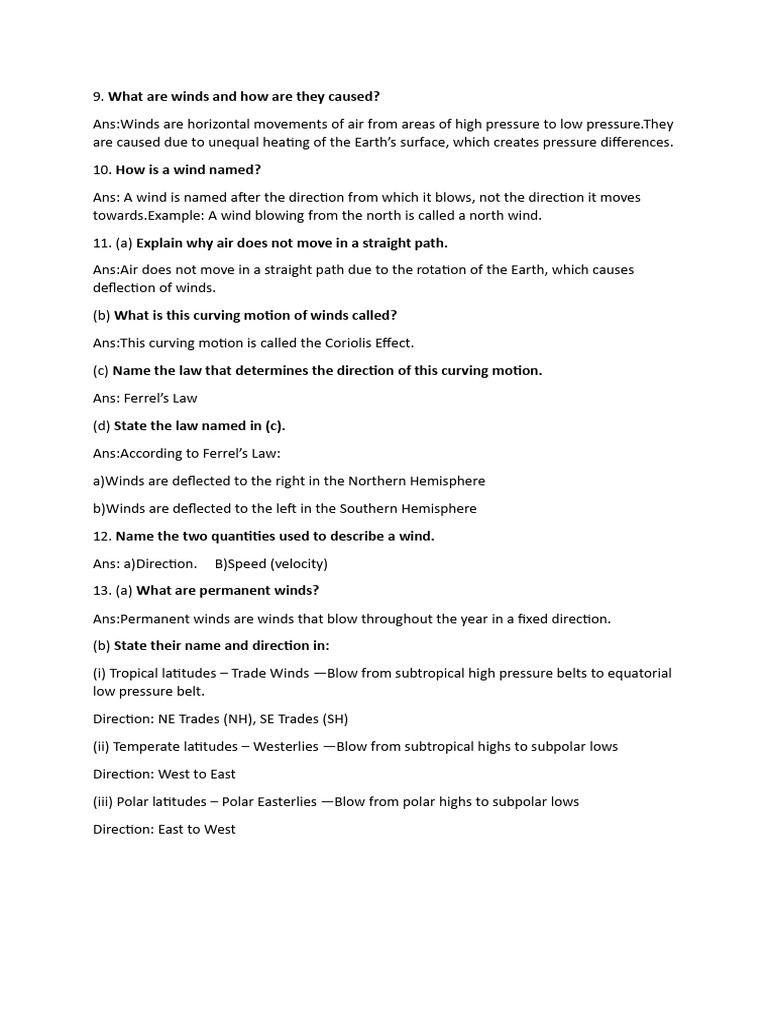 9. What are winds and how are they caused?

Ans:Winds are horizontal movements of air from areas of high pressure to low pressure.They are caused due to unequal heating of the Earth's surface, which creates pressure differences.

10. How is a wind named?

Ans: A wind is named after the direction from which it blows, not the direction it moves towards.Example: A wind blowing from the north is called a north wind.

11. (a) Explain why air does not move in a straight path.

Ans:Air does not move in a straight path due to the rotation of the Earth, which causes deflection of winds.

(b) What is this curving motion of winds called?

Ans:This curving motion is called the Coriolis Effect.

(c) Name the law that determines the direction of this curving motion.

Ans: Ferrel's Law

(d) State the law named in (c).

Ans:According to Ferrel's Law:

a)Winds are deflected to the right in the Northern Hemisphere

b)Winds are deflected to the left in the Southern Hemisphere

12. Name the two quantities used to describe a wind.

Ans: a)Direction. B)Speed (velocity)

13. (a) What are permanent winds?

Ans:Permanent winds are winds that blow throughout the year in a fixed direction.

(b) State their name and direction in:

(i) Tropical latitudes – Trade Winds —Blow from subtropical high pressure belts to equatorial low pressure belt.

Direction: NE Trades (NH), SE Trades (SH)

(ii) Temperate latitudes – Westerlies —Blow from subtropical highs to subpolar lows

Direction: West to East

(iii) Polar latitudes – Polar Easterlies —Blow from polar highs to subpolar lows

Direction: East to West